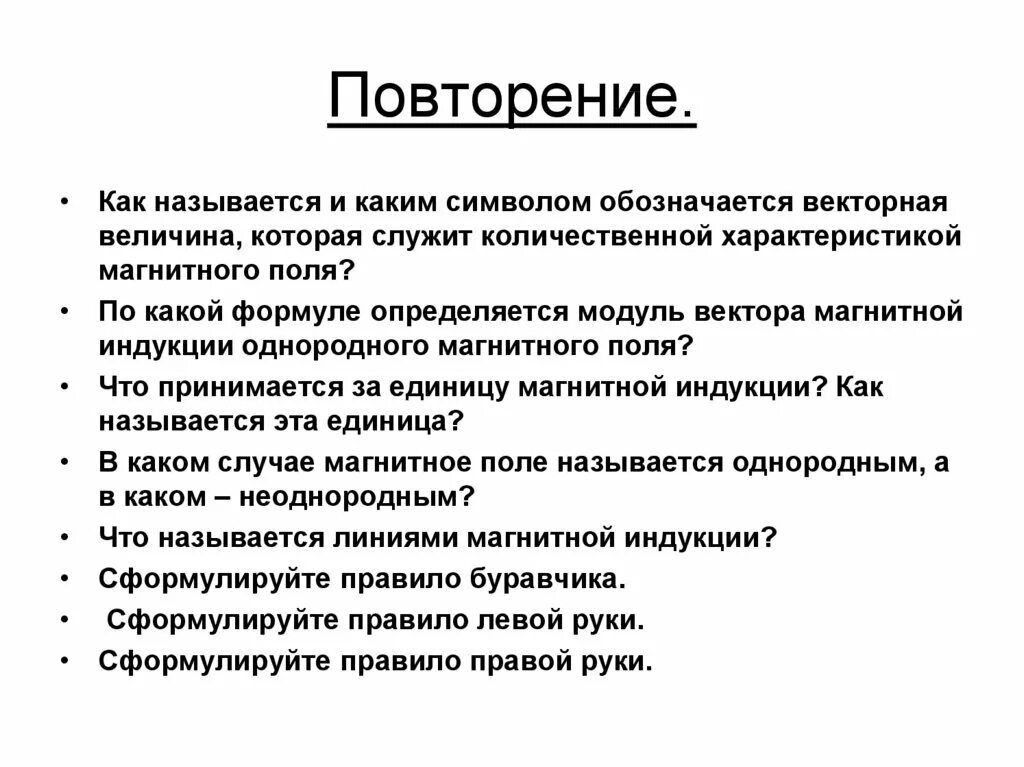 Повторение.

• Как называется и каким символом обозначается векторная величина, которая служит количественной характеристикой магнитного поля?
• По какой формуле определяется модуль вектора магнитной индукции однородного магнитного поля?
• Что принимается за единицу магнитной индукции? Как называется эта единица?
• В каком случае магнитное поле называется однородным, а в каком – неоднородным?
• Что называется линиями магнитной индукции?
• Сформулируйте правило буравчика.
• Сформулируйте правило левой руки.
• Сформулируйте правило правой руки.